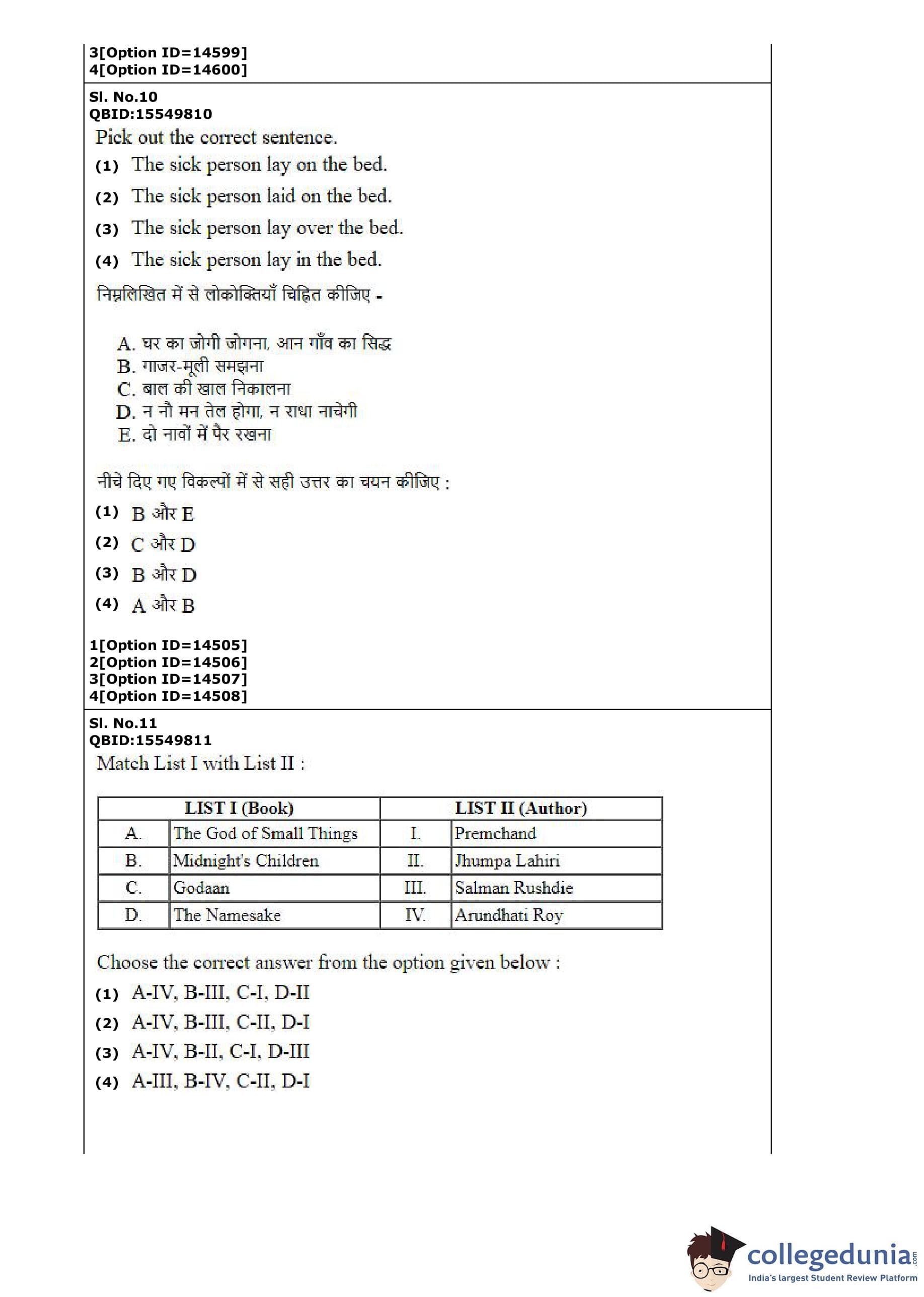 3[Option ID=14599]
4[Option ID=14600]

Sl. No.10
QBID:15549810

Pick out the correct sentence.

(1) The sick person lay on the bed.

(2) The sick person laid on the bed.

(3) The sick person lay over the bed.

(4) The sick person lay in the bed.

निम्नलिखित में से लोकोक्तियाँ चिह्नित कीजिए -

A. घर का जोगी जोगना, आन गाँव का सिद्ध
B. गाजर-मूली समझना
C. बाल की खाल निकालना
D. न नौ मन तेल होगा, न राधा नाचेगी
E. दो नावों में पैर रखना

नीचे दिए गए विकल्पों में से सही उत्तर का चयन कीजिए :

(1) B और E

(2) C और D

(3) B और D

(4) A और B

1[Option ID=14505]
2[Option ID=14506]
3[Option ID=14507]
4[Option ID=14508]

Sl. No.11
QBID:15549811

Match List I with List II :

| LIST I (Book) | | LIST II (Author) | |
|---|---|---|---|
| A. | The God of Small Things | I. | Premchand |
| B. | Midnight's Children | II. | Jhumpa Lahiri |
| C. | Godaan | III. | Salman Rushdie |
| D. | The Namesake | IV. | Arundhati Roy |

Choose the correct answer from the option given below :

(1) A-IV, B-III, C-I, D-II

(2) A-IV, B-III, C-II, D-I

(3) A-IV, B-II, C-I, D-III

(4) A-III, B-IV, C-II, D-I

collegedunia.com
India's largest Student Review Platform